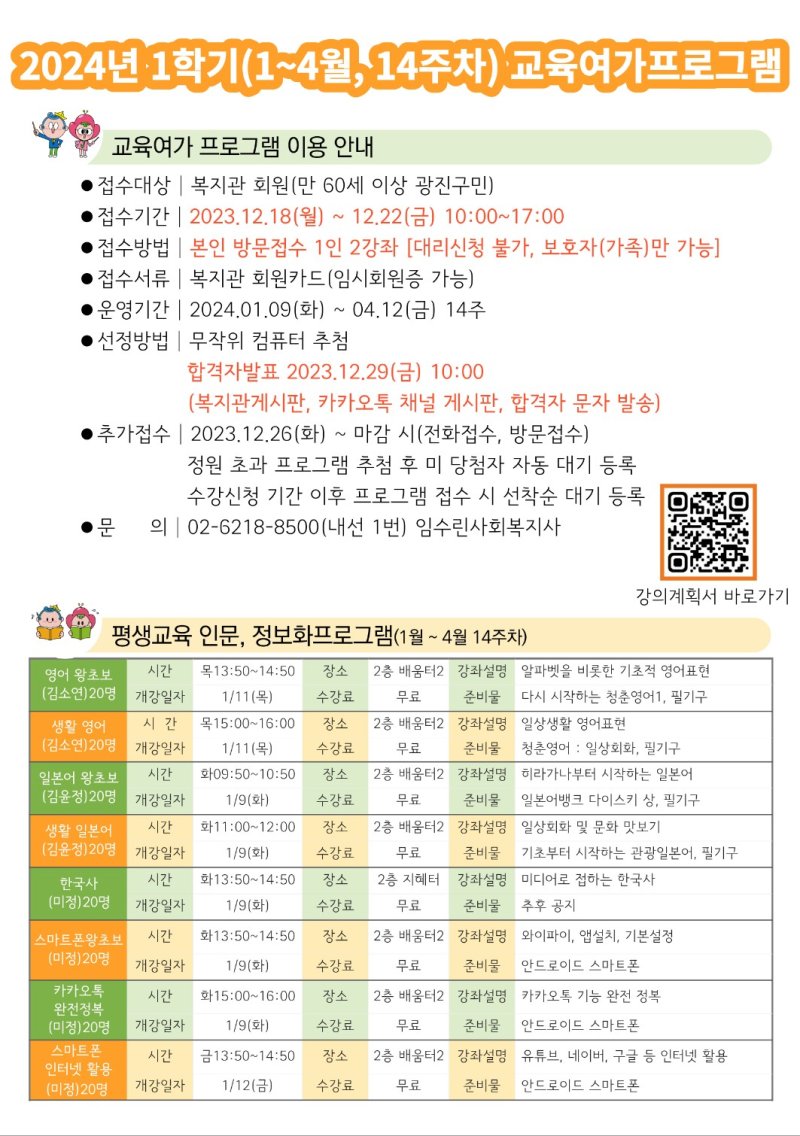 2024년 1학기(1~4월, 14주차) 교육여가프로그램

교육여가 프로그램 이용 안내

●접수대상 | 복지관 회원(만 60세 이상 광진구민)
●접수기간 | 2023.12.18(월) ~ 12.22(금) 10:00~17:00
●접수방법 | 본인 방문접수 1인 2강좌 [대리신청 불가, 보호자(가족)만 가능]
●접수서류 | 복지관 회원카드(임시회원증 가능)
●운영기간 | 2024.01.09(화) ~ 04.12(금) 14주
●선정방법 | 무작위 컴퓨터 추첨
합격자발표 2023.12.29(금) 10:00
(복지관게시판, 카카오톡 채널 게시판, 합격자 문자 발송)
●추가접수 | 2023.12.26(화) ~ 마감 시(전화접수, 방문접수)
정원 초과 프로그램 추첨 후 미 당첨자 자동 대기 등록
수강신청 기간 이후 프로그램 접수 시 선착순 대기 등록
●문 의 | 02-6218-8500(내선 1번) 임수린사회복지사

강의계획서 바로가기

평생교육 인문, 정보화프로그램(1월 ~ 4월 14주차)

| 영어 왕초보 (김소연)20명 | 시간 | 목13:50~14:50 | 장소 | 2층 배움터2 | 강좌설명 | 알파벳을 비롯한 기초적 영어표현 |
|---|---|---|---|---|---|---|
| | 개강일자 | 1/11(목) | 수강료 | 무료 | 준비물 | 다시 시작하는 청춘영어1, 필기구 |
| 생활 영어 (김소연)20명 | 시 간 | 목15:00~16:00 | 장소 | 2층 배움터2 | 강좌설명 | 일상생활 영어표현 |
| | 개강일자 | 1/11(목) | 수강료 | 무료 | 준비물 | 청춘영어 : 일상회화, 필기구 |
| 일본어 왕초보 (김윤정)20명 | 시간 | 화09:50~10:50 | 장소 | 2층 배움터2 | 강좌설명 | 히라가나부터 시작하는 일본어 |
| | 개강일자 | 1/9(화) | 수강료 | 무료 | 준비물 | 일본어뱅크 다이스키 상, 필기구 |
| 생활 일본어 (김윤정)20명 | 시간 | 화11:00~12:00 | 장소 | 2층 배움터2 | 강좌설명 | 일상회화 및 문화 맛보기 |
| | 개강일자 | 1/9(화) | 수강료 | 무료 | 준비물 | 기초부터 시작하는 관광일본어, 필기구 |
| 한국사 (미정)20명 | 시간 | 화13:50~14:50 | 장소 | 2층 지혜터 | 강좌설명 | 미디어로 접하는 한국사 |
| | 개강일자 | 1/9(화) | 수강료 | 무료 | 준비물 | 추후 공지 |
| 스마트폰왕초보 (미정)20명 | 시간 | 화13:50~14:50 | 장소 | 2층 배움터2 | 강좌설명 | 와이파이, 앱설치, 기본설정 |
| | 개강일자 | 1/9(화) | 수강료 | 무료 | 준비물 | 안드로이드 스마트폰 |
| 카카오톡 완전정복 (미정)20명 | 시간 | 화15:00~16:00 | 장소 | 2층 배움터2 | 강좌설명 | 카카오톡 기능 완전 정복 |
| | 개강일자 | 1/9(화) | 수강료 | 무료 | 준비물 | 안드로이드 스마트폰 |
| 스마트폰 인터넷 활용 (미정)20명 | 시간 | 금13:50~14:50 | 장소 | 2층 배움터2 | 강좌설명 | 유튜브, 네이버, 구글 등 인터넷 활용 |
| | 개강일자 | 1/12(금) | 수강료 | 무료 | 준비물 | 안드로이드 스마트폰 |